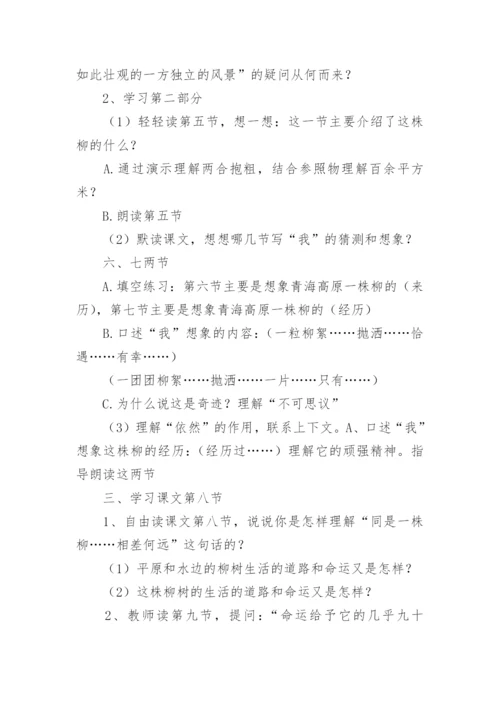 如此壮观的一方独立的风景”的疑问从何而来？

2、学习第二部分

（1）轻轻读第五节，想一想：这一节主要介绍了这株柳的什么？

A.通过演示理解两合抱粗，结合参照物理解百余平方米？

B.朗读第五节

（2）默读课文，想想哪几节写“我”的猜测和想象？

六、七两节

A.填空练习：第六节主要是想象青海高原一株柳的（来历），第七节主要是想象青海高原一株柳的（经历）

B.口述“我”想象的内容：（一粒柳絮……抛洒……恰遇……有幸……）

（一团团柳絮……抛洒……一片……只有……）

C.为什么说这是奇迹？理解“不可思议”

（3）理解“依然”的作用，联系上下文。A、口述“我”想象这株柳的经历：（经历过……）理解它的顽强精神。指导朗读这两节

三、学习课文第八节

1、自由读课文第八节，说说你是怎样理解“同是一株柳……相差何远”这句话的？

（1）平原和水边的柳树生活的道路和命运又是怎样？

（2）这株柳树的生活的道路和命运又是怎样？

2、教师读第九节，提问：“命运给予它的几乎九十